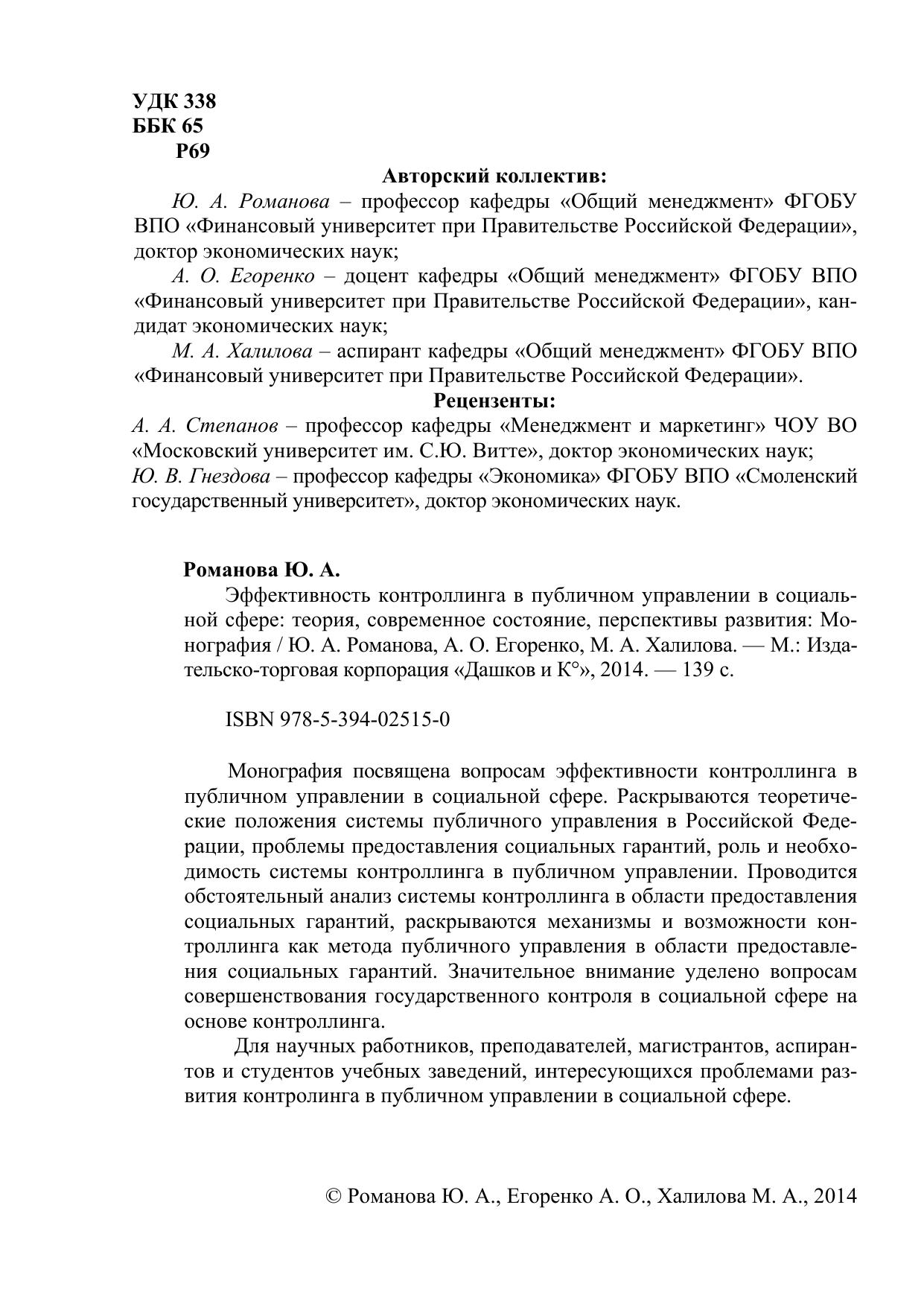 УДК 338
ББК 65
Р69

Авторский коллектив:

Ю. А. Романова – профессор кафедры «Общий менеджмент» ФГОБУ ВПО «Финансовый университет при Правительстве Российской Федерации», доктор экономических наук;

А. О. Егоренко – доцент кафедры «Общий менеджмент» ФГОБУ ВПО «Финансовый университет при Правительстве Российской Федерации», кандидат экономических наук;

М. А. Халилова – аспирант кафедры «Общий менеджмент» ФГОБУ ВПО «Финансовый университет при Правительстве Российской Федерации».

Рецензенты:

А. А. Степанов – профессор кафедры «Менеджмент и маркетинг» ЧОУ ВО «Московский университет им. С.Ю. Витте», доктор экономических наук;
Ю. В. Гнездова – профессор кафедры «Экономика» ФГОБУ ВПО «Смоленский государственный университет», доктор экономических наук.

Романова Ю. А.

Эффективность контроллинга в публичном управлении в социальной сфере: теория, современное состояние, перспективы развития: Монография / Ю. А. Романова, А. О. Егоренко, М. А. Халилова. — М.: Издательско-торговая корпорация «Дашков и К°», 2014. — 139 с.

ISBN 978-5-394-02515-0

Монография посвящена вопросам эффективности контроллинга в публичном управлении в социальной сфере. Раскрываются теоретические положения системы публичного управления в Российской Федерации, проблемы предоставления социальных гарантий, роль и необходимость системы контроллинга в публичном управлении. Проводится обстоятельный анализ системы контроллинга в области предоставления социальных гарантий, раскрываются механизмы и возможности контроллинга как метода публичного управления в области предоставления социальных гарантий. Значительное внимание уделено вопросам совершенствования государственного контроля в социальной сфере на основе контроллинга.

Для научных работников, преподавателей, магистрантов, аспирантов и студентов учебных заведений, интересующихся проблемами развития контролинга в публичном управлении в социальной сфере.

© Романова Ю. А., Егоренко А. О., Халилова М. А., 2014